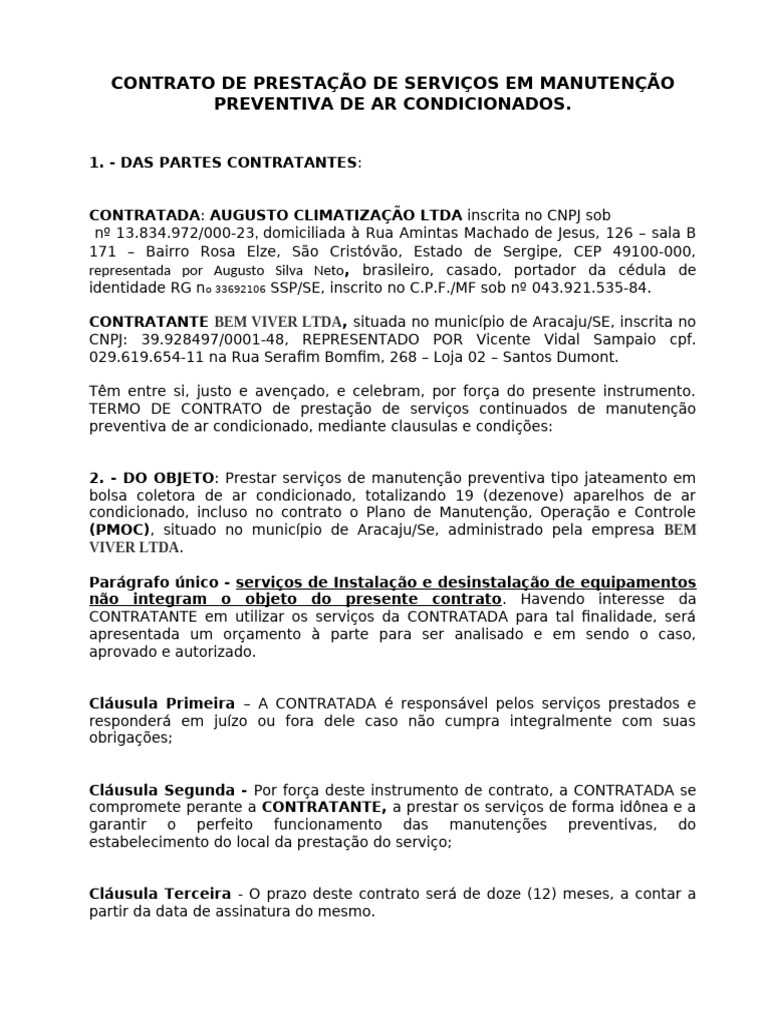 CONTRATO DE PRESTAÇÃO DE SERVIÇOS EM MANUTENÇÃO PREVENTIVA DE AR CONDICIONADOS.

1. - DAS PARTES CONTRATANTES:

CONTRATADA: AUGUSTO CLIMATIZAÇÃO LTDA inscrita no CNPJ sob nº 13.834.972/000-23, domiciliada à Rua Amintas Machado de Jesus, 126 – sala B 171 – Bairro Rosa Elze, São Cristóvão, Estado de Sergipe, CEP 49100-000, representada por Augusto Silva Neto, brasileiro, casado, portador da cédula de identidade RG nº 33692106 SSP/SE, inscrito no C.P.F./MF sob nº 043.921.535-84.

CONTRATANTE BEM VIVER LTDA, situada no município de Aracaju/SE, inscrita no CNPJ: 39.928497/0001-48, REPRESENTADO POR Vicente Vidal Sampaio cpf. 029.619.654-11 na Rua Serafim Bomfim, 268 – Loja 02 – Santos Dumont.

Têm entre si, justo e avençado, e celebram, por força do presente instrumento. TERMO DE CONTRATO de prestação de serviços continuados de manutenção preventiva de ar condicionado, mediante clausulas e condições:

2. - DO OBJETO: Prestar serviços de manutenção preventiva tipo jateamento em bolsa coletora de ar condicionado, totalizando 19 (dezenove) aparelhos de ar condicionado, incluso no contrato o Plano de Manutenção, Operação e Controle (PMOC), situado no município de Aracaju/Se, administrado pela empresa BEM VIVER LTDA.

Parágrafo único - serviços de Instalação e desinstalação de equipamentos não integram o objeto do presente contrato. Havendo interesse da CONTRATANTE em utilizar os serviços da CONTRATADA para tal finalidade, será apresentada um orçamento à parte para ser analisado e em sendo o caso, aprovado e autorizado.

Cláusula Primeira – A CONTRATADA é responsável pelos serviços prestados e responderá em juízo ou fora dele caso não cumpra integralmente com suas obrigações;

Cláusula Segunda - Por força deste instrumento de contrato, a CONTRATADA se compromete perante a CONTRATANTE, a prestar os serviços de forma idônea e a garantir o perfeito funcionamento das manutenções preventivas, do estabelecimento do local da prestação do serviço;

Cláusula Terceira - O prazo deste contrato será de doze (12) meses, a contar a partir da data de assinatura do mesmo.